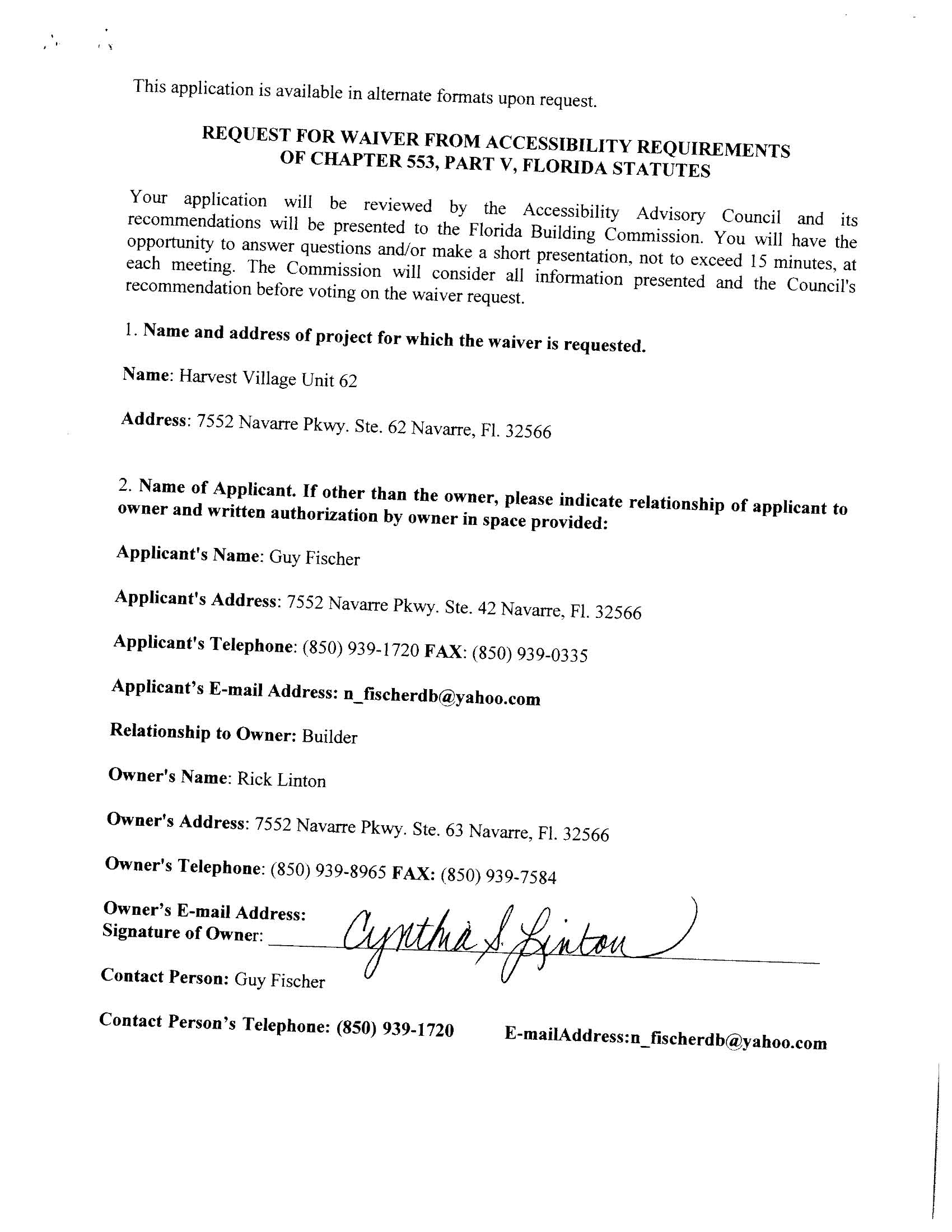 This application is available in alternate formats upon request.

REQUEST FOR WAIVER FROM ACCESSIBILITY REQUIREMENTS OF CHAPTER 553, PART V, FLORIDA STATUTES

Your application will be reviewed by the Accessibility Advisory Council and its recommendations will be presented to the Florida Building Commission. You will have the opportunity to answer questions and/or make a short presentation, not to exceed 15 minutes, at each meeting. The Commission will consider all information presented and the Council's recommendation before voting on the waiver request.

1. Name and address of project for which the waiver is requested.

Name: Harvest Village Unit 62

Address: 7552 Navarre Pkwy. Ste. 62 Navarre, Fl. 32566

2. Name of Applicant. If other than the owner, please indicate relationship of applicant to owner and written authorization by owner in space provided:

Applicant's Name: Guy Fischer

Applicant's Address: 7552 Navarre Pkwy. Ste. 42 Navarre, Fl. 32566

Applicant's Telephone: (850) 939-1720 FAX: (850) 939-0335

Applicant's E-mail Address: n_fischerdb@yahoo.com

Relationship to Owner: Builder

Owner's Name: Rick Linton

Owner's Address: 7552 Navarre Pkwy. Ste. 63 Navarre, Fl. 32566

Owner's Telephone: (850) 939-8965 FAX: (850) 939-7584

Owner's E-mail Address:
Signature of Owner: Cynthia S. Linton

Contact Person: Guy Fischer

Contact Person's Telephone: (850) 939-1720 E-mailAddress:n_fischerdb@yahoo.com